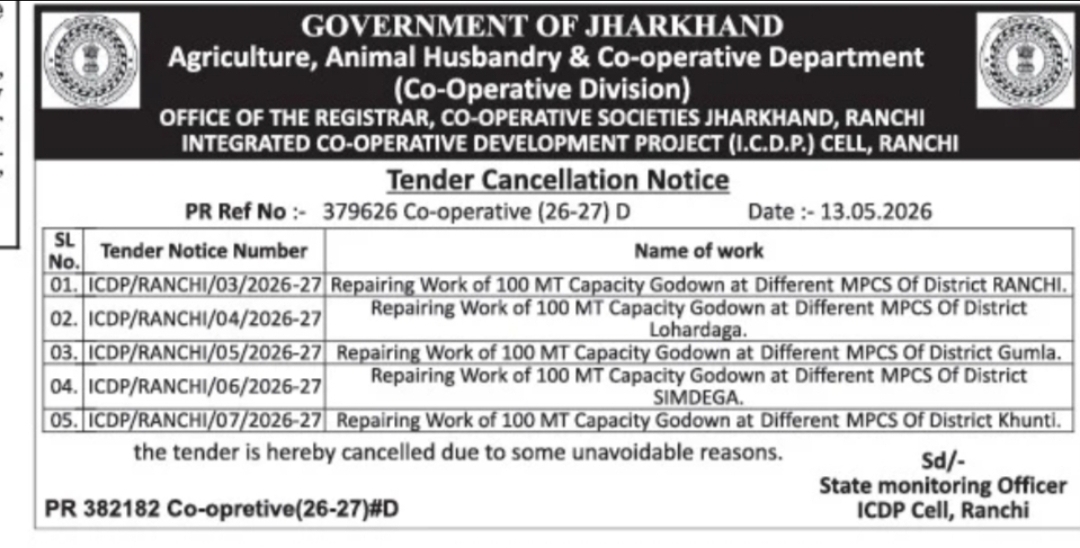 GOVERNMENT OF JHARKHAND
Agriculture, Animal Husbandry & Co-operative Department
(Co-Operative Division)
OFFICE OF THE REGISTRAR, CO-OPERATIVE SOCIETIES JHARKHAND, RANCHI
INTEGRATED CO-OPERATIVE DEVELOPMENT PROJECT (I.C.D.P.) CELL, RANCHI

Tender Cancellation Notice

PR Ref No :- 379626 Co-operative (26-27) D Date :- 13.05.2026

| SL No. | Tender Notice Number | Name of work |
|---|---|---|
| 01. | ICDP/RANCHI/03/2026-27 | Repairing Work of 100 MT Capacity Godown at Different MPCS Of District RANCHI. |
| 02. | ICDP/RANCHI/04/2026-27 | Repairing Work of 100 MT Capacity Godown at Different MPCS Of District Lohardaga. |
| 03. | ICDP/RANCHI/05/2026-27 | Repairing Work of 100 MT Capacity Godown at Different MPCS Of District Gumla. |
| 04. | ICDP/RANCHI/06/2026-27 | Repairing Work of 100 MT Capacity Godown at Different MPCS Of District SIMDEGA. |
| 05. | ICDP/RANCHI/07/2026-27 | Repairing Work of 100 MT Capacity Godown at Different MPCS Of District Khunti. |

the tender is hereby cancelled due to some unavoidable reasons.

Sd/-
State monitoring Officer
ICDP Cell, Ranchi

PR 382182 Co-opretive(26-27)#D